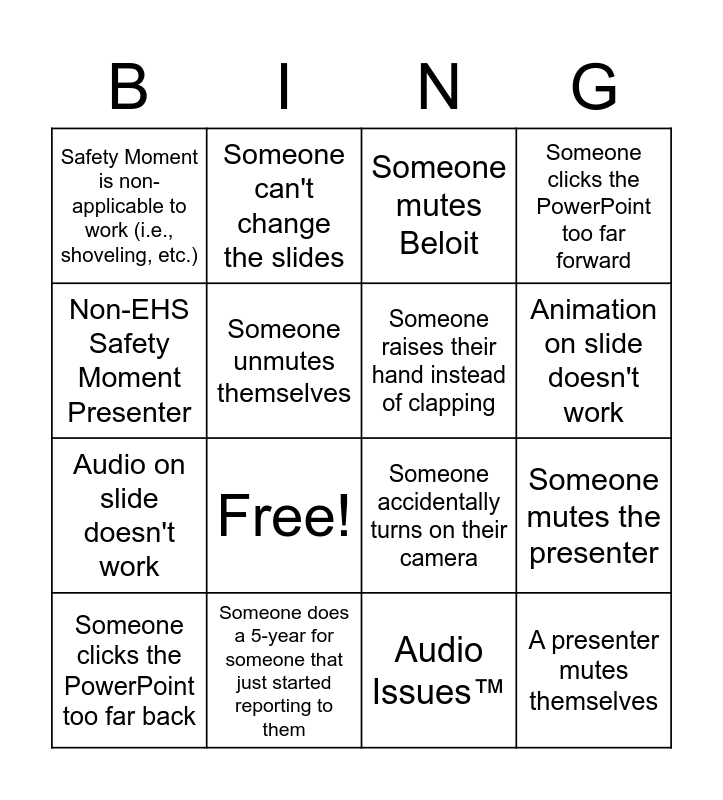 | B | I | N | G |
|---|---|---|---|
| Safety Moment is non-applicable to work (i.e., shoveling, etc.) | Someone can't change the slides | Someone mutes Beloit | Someone clicks the PowerPoint too far forward |
| Non-EHS Safety Moment Presenter | Someone unmutes themselves | Someone raises their hand instead of clapping | Animation on slide doesn't work |
| Audio on slide doesn't work | Free! | Someone accidentally turns on their camera | Someone mutes the presenter |
| Someone clicks the PowerPoint too far back | Someone does a 5-year for someone that just started reporting to them | Audio Issues™ | A presenter mutes themselves |